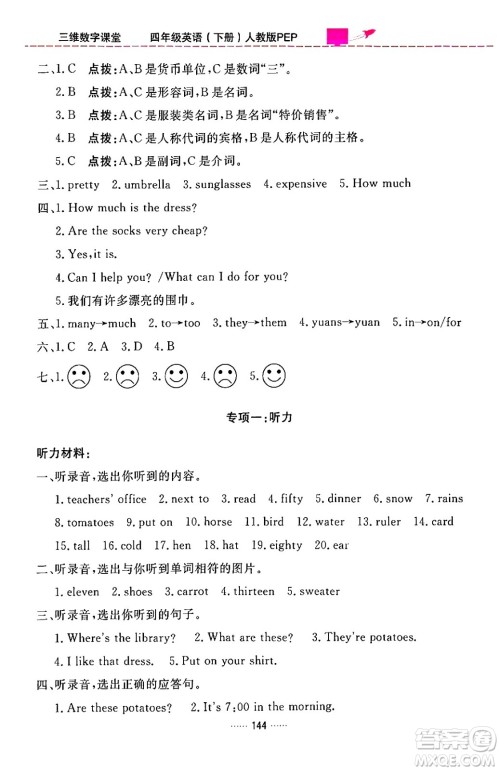 三维数字课堂　四年级英语（下册）人教版PEP

二、1. C　点拨：A、B是货币单位，C是数词“三”。
2. B　点拨：A、C是形容词，B是名词。
3. B　点拨：A、C是服装类名词，B是名词“特价销售”。
4. B　点拨：A、C是人称代词的宾格，B是人称代词的主格。
5. C　点拨：A、B是副词，C是介词。

三、1. pretty　2. umbrella　3. sunglasses　4. expensive　5. How much

四、1. How much is the dress?
2. Are the socks very cheap?
3. Yes, it is.
4. Can I help you? /What can I do for you?
5. 我们有许多漂亮的围巾。

五、1. many→much　2. to→too　3. they→them　4. yuans→yuan　5. in→on/for

六、1. C　2. A　3. D　4. B

七、1.　2.　3.　4.　5.

专项一：听力

听力材料：

一、听录音，选出你听到的内容。
1. teachers' office　2. next to　3. read　4. fifty　5. dinner　6. snow　7. rains　8. tomatoes　9. put on　10. horse　11. bird　12. water　13. ruler　14. card　15. tall　16. cold　17. hen　18. hat　19. eighty　20. ear

二、听录音，选出与你听到单词相符的图片。
1. eleven　2. shoes　3. carrot　4. thirteen　5. sweater

三、听录音，选出你听到的句子。
1. Where's the library?　2. What are these?　3. They're potatoes.
4. I like that dress.　5. Put on your shirt.

四、听录音，选出正确的应答句。
1. Are these potatoes?　2. It's 7:00 in the morning.

…… 144 ……

答案圈 MXQE.COM